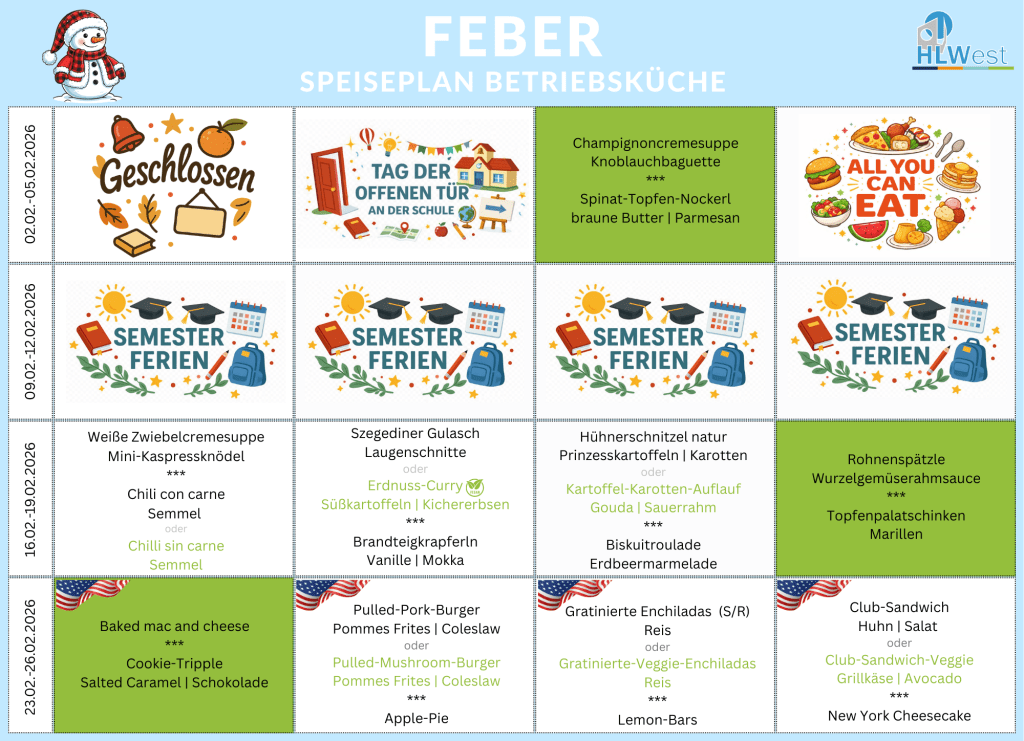 FEBER
SPEISEPLAN BETRIEBSKÜCHE

HLWest

02.02.-05.02.2026

Geschlossen

TAG DER OFFENEN TÜR AN DER SCHULE

Champignoncremesuppe
Knoblauchbaguette
***
Spinat-Topfen-Nockerl
braune Butter | Parmesan

ALL YOU CAN EAT

09.02.-12.02.2026

SEMESTER FERIEN

SEMESTER FERIEN

SEMESTER FERIEN

SEMESTER FERIEN

16.02.-19.02.2026

Weiße Zwiebelcremesuppe
Mini-Kaspressknödel
***
Chili con carne
Semmel
oder
Chilli sin carne
Semmel

Szegediner Gulasch
Laugenschnitte
oder
Erdnuss-Curry
Süßkartoffeln | Kichererbsen
***
Brandteigkrapferln
Vanille | Mokka

Hühnerschnitzel natur
Prinzesskartoffeln | Karotten
oder
Kartoffel-Karotten-Auflauf
Gouda | Sauerrahm
***
Biskuitroulade
Erdbeermarmelade

Rohnenspätzle
Wurzelgemüserahmsauce
***
Topfenpalatschinken
Marillen

23.02.-26.02.2026

Baked mac and cheese
***
Cookie-Tripple
Salted Caramel | Schokolade

Pulled-Pork-Burger
Pommes Frites | Coleslaw
oder
Pulled-Mushroom-Burger
Pommes Frites | Coleslaw
***
Apple-Pie

Gratinierte Enchiladas (S/R)
Reis
oder
Gratinierte-Veggie-Enchiladas
Reis
***
Lemon-Bars

Club-Sandwich
Huhn | Salat
oder
Club-Sandwich-Veggie
Grillkäse | Avocado
***
New York Cheesecake